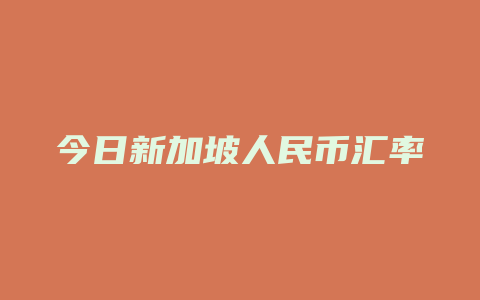 今日新加坡人民币汇率